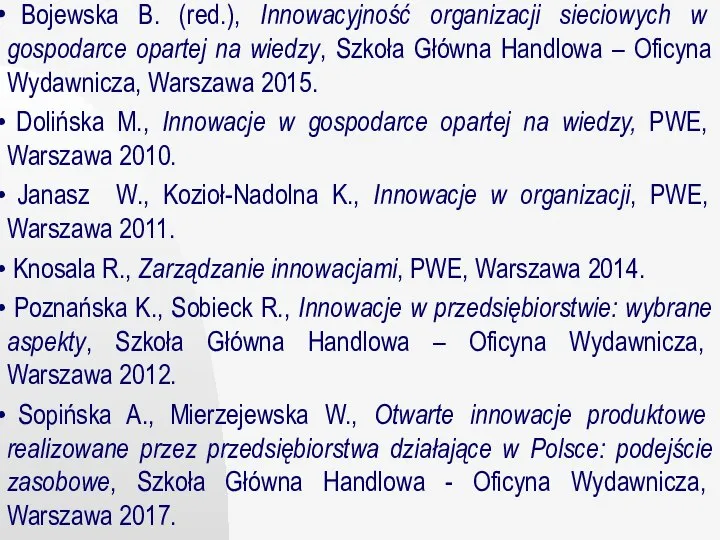 • Bojewska B. (red.), Innowacyjność organizacji sieciowych w gospodarce opartej na wiedzy, Szkoła Główna Handlowa – Oficyna Wydawnicza, Warszawa 2015.

• Dolińska M., Innowacje w gospodarce opartej na wiedzy, PWE, Warszawa 2010.

• Janasz W., Kozioł-Nadolna K., Innowacje w organizacji, PWE, Warszawa 2011.

• Knosala R., Zarządzanie innowacjami, PWE, Warszawa 2014.

• Poznańska K., Sobieck R., Innowacje w przedsiębiorstwie: wybrane aspekty, Szkoła Główna Handlowa – Oficyna Wydawnicza, Warszawa 2012.

• Sopińska A., Mierzejewska W., Otwarte innowacje produktowe realizowane przez przedsiębiorstwa działające w Polsce: podejście zasobowe, Szkoła Główna Handlowa - Oficyna Wydawnicza, Warszawa 2017.